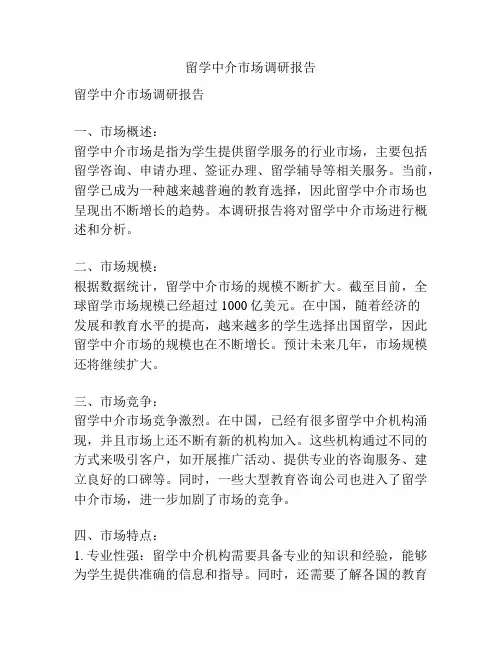 留学中介市场调研报告

留学中介市场调研报告

一、市场概述：
留学中介市场是指为学生提供留学服务的行业市场，主要包括留学咨询、申请办理、签证办理、留学辅导等相关服务。当前，留学已成为一种越来越普遍的教育选择，因此留学中介市场也呈现出不断增长的趋势。本调研报告将对留学中介市场进行概述和分析。

二、市场规模：
根据数据统计，留学中介市场的规模不断扩大。截至目前，全球留学市场规模已经超过 1000 亿美元。在中国，随着经济的发展和教育水平的提高，越来越多的学生选择出国留学，因此留学中介市场的规模也在不断增长。预计未来几年，市场规模还将继续扩大。

三、市场竞争：
留学中介市场竞争激烈。在中国，已经有很多留学中介机构涌现，并且市场上还不断有新的机构加入。这些机构通过不同的方式来吸引客户，如开展推广活动、提供专业的咨询服务、建立良好的口碑等。同时，一些大型教育咨询公司也进入了留学中介市场，进一步加剧了市场的竞争。

四、市场特点：
1. 专业性强：留学中介机构需要具备专业的知识和经验，能够为学生提供准确的信息和指导。同时，还需要了解各国的教育